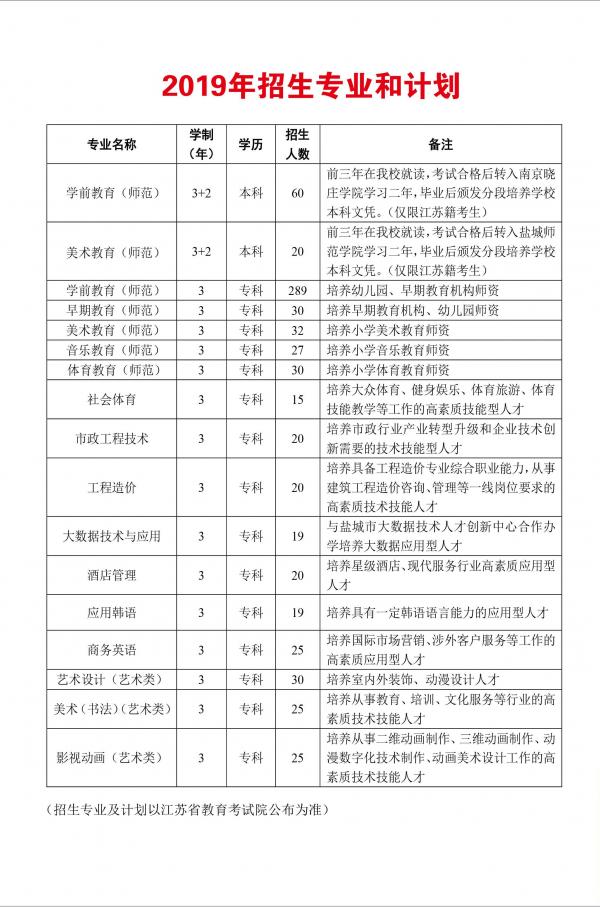 2019年招生专业和计划

| 专业名称 | 学制（年） | 学历 | 招生人数 | 备注 |
|---|---|---|---|---|
| 学前教育（师范） | 3+2 | 本科 | 60 | 前三年在我校就读，考试合格后转入南京晓庄学院学习二年，毕业后颁发分段培养学校本科文凭。（仅限江苏籍考生） |
| 美术教育（师范） | 3+2 | 本科 | 20 | 前三年在我校就读，考试合格后转入盐城师范学院学习二年，毕业后颁发分段培养学校本科文凭。（仅限江苏籍考生） |
| 学前教育（师范） | 3 | 专科 | 289 | 培养幼儿园、早期教育机构师资 |
| 早期教育（师范） | 3 | 专科 | 30 | 培养早期教育机构、幼儿园师资 |
| 美术教育（师范） | 3 | 专科 | 32 | 培养小学美术教育师资 |
| 音乐教育（师范） | 3 | 专科 | 27 | 培养小学音乐教育师资 |
| 体育教育（师范） | 3 | 专科 | 30 | 培养小学体育教育师资 |
| 社会体育 | 3 | 专科 | 15 | 培养大众体育、健身娱乐、体育旅游、体育技能教学等工作的高素质技能型人才 |
| 市政工程技术 | 3 | 专科 | 20 | 培养市政行业产业转型升级和企业技术创新需要的技术技能型人才 |
| 工程造价 | 3 | 专科 | 20 | 培养具备工程造价专业综合职业能力，从事建筑工程造价咨询、管理等一线岗位要求的高素质技术技能人才 |
| 大数据技术与应用 | 3 | 专科 | 19 | 与盐城市大数据技术人才创新中心合作办学培养大数据应用型人才 |
| 酒店管理 | 3 | 专科 | 20 | 培养星级酒店、现代服务行业高素质应用型人才 |
| 应用韩语 | 3 | 专科 | 19 | 培养具有一定韩语语言能力的应用型人才 |
| 商务英语 | 3 | 专科 | 25 | 培养国际市场营销、涉外客户服务等工作的高素质应用型人才 |
| 艺术设计（艺术类） | 3 | 专科 | 30 | 培养室内外装饰、动漫设计人才 |
| 美术（书法）（艺术类） | 3 | 专科 | 25 | 培养从事教育、培训、文化服务等行业的高素质技术技能人才 |
| 影视动画（艺术类） | 3 | 专科 | 25 | 培养从事二维动画制作、三维动画制作、动漫数字化技术制作、动画美术设计工作的高素质技术技能人才 |

（招生专业及计划以江苏省教育考试院公布为准）